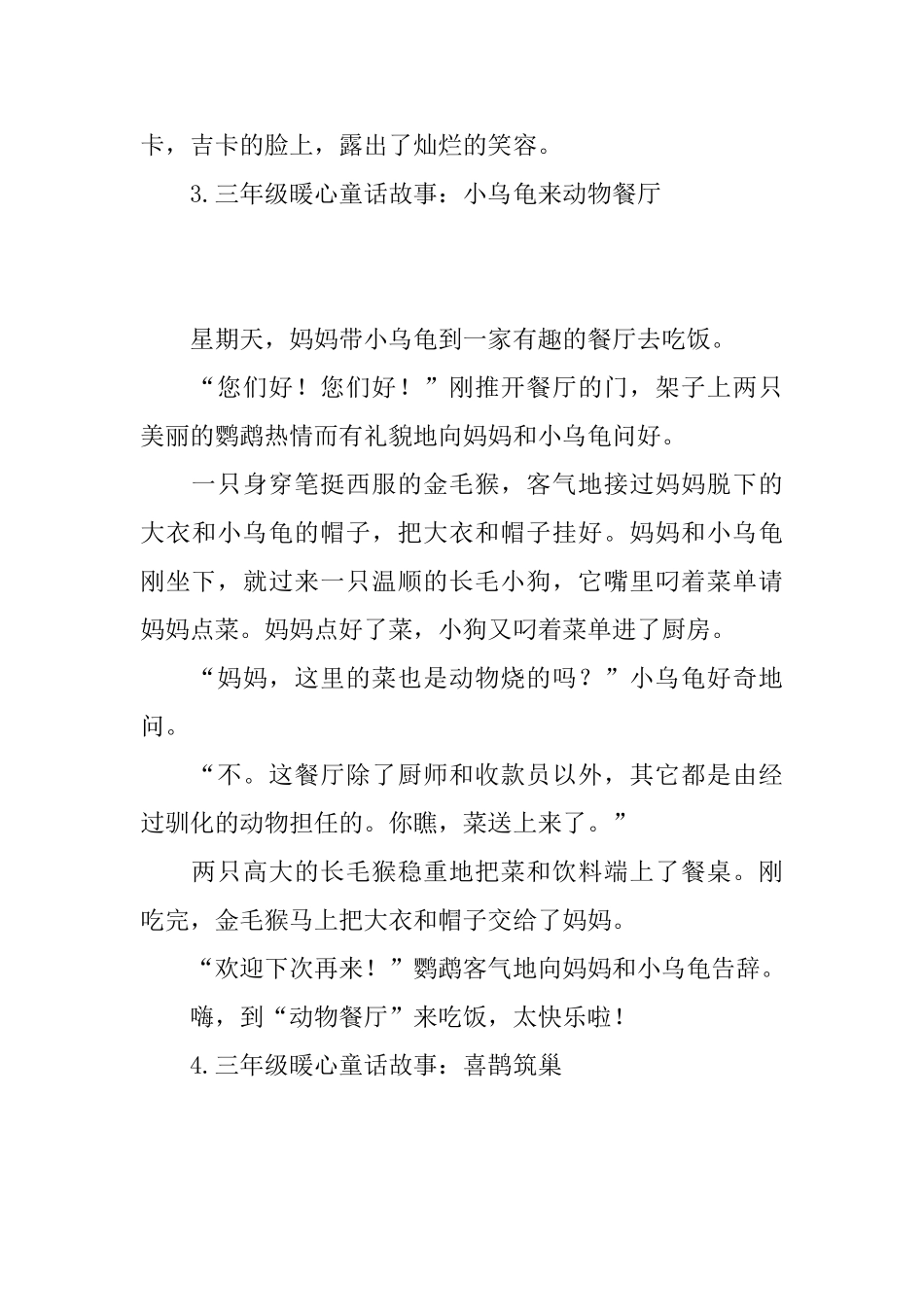 卡，吉卡的脸上，露出了灿烂的笑容。

3.三年级暖心童话故事：小乌龟来动物餐厅

星期天，妈妈带小乌龟到一家有趣的餐厅去吃饭。

“您们好！您们好！”刚推开餐厅的门，架子上两只美丽的鹦鹉热情而有礼貌地向妈妈和小乌龟问好。

一只身穿笔挺西服的金毛猴，客气地接过妈妈脱下的大衣和小乌龟的帽子，把大衣和帽子挂好。妈妈和小乌龟刚坐下，就过来一只温顺的长毛小狗，它嘴里叼着菜单请妈妈点菜。妈妈点好了菜，小狗又叼着菜单进了厨房。

“妈妈，这里的菜也是动物烧的吗？”小乌龟好奇地问。

“不。这餐厅除了厨师和收款员以外，其它都是由经过驯化的动物担任的。你瞧，菜送上来了。”

两只高大的长毛猴稳重地把菜和饮料端上了餐桌。刚吃完，金毛猴马上把大衣和帽子交给了妈妈。

“欢迎下次再来！”鹦鹉客气地向妈妈和小乌龟告辞。

嗨，到“动物餐厅”来吃饭，太快乐啦！

4.三年级暖心童话故事：喜鹊筑巢